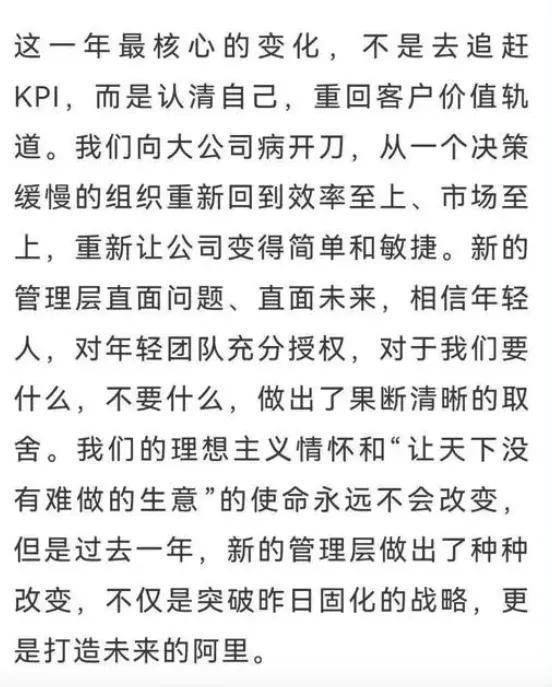 这一年最核心的变化，不是去追赶KPI，而是认清自己，重回客户价值轨道。我们向大公司病开刀，从一个决策缓慢的组织重新回到效率至上、市场至上，重新让公司变得简单和敏捷。新的管理层直面问题、直面未来，相信年轻人，对年轻团队充分授权，对于我们要什么，不要什么，做出了果断清晰的取舍。我们的理想主义情怀和“让天下没有难做的生意”的使命永远不会改变，但是过去一年，新的管理层做出了种种改变，不仅是突破昨日固化的战略，更是打造未来的阿里。